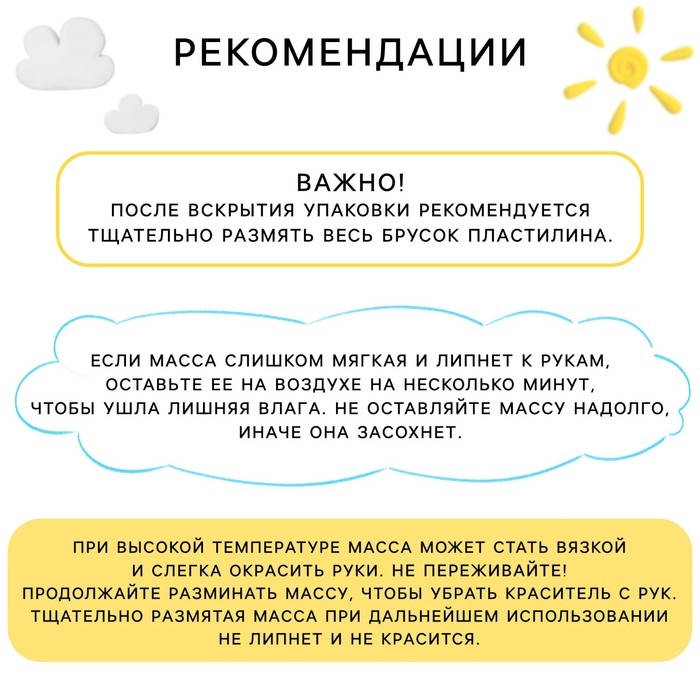 РЕКОМЕНДАЦИИ

ВАЖНО!
ПОСЛЕ ВСКРЫТИЯ УПАКОВКИ РЕКОМЕНДУЕТСЯ ТЩАТЕЛЬНО РАЗМЯТЬ ВЕСЬ БРУСОК ПЛАСТИЛИНА.

ЕСЛИ МАССА СЛИШКОМ МЯГКАЯ И ЛИПНЕТ К РУКАМ, ОСТАВЬТЕ ЕЕ НА ВОЗДУХЕ НА НЕСКОЛЬКО МИНУТ, ЧТОБЫ УШЛА ЛИШНЯЯ ВЛАГА. НЕ ОСТАВЛЯЙТЕ МАССУ НАДОЛГО, ИНАЧЕ ОНА ЗАСОХНЕТ.

ПРИ ВЫСОКОЙ ТЕМПЕРАТУРЕ МАССА МОЖЕТ СТАТЬ ВЯЗКОЙ И СЛЕГКА ОКРАСИТЬ РУКИ. НЕ ПЕРЕЖИВАЙТЕ! ПРОДОЛЖАЙТЕ РАЗМИНАТЬ МАССУ, ЧТОБЫ УБРАТЬ КРАСИТЕЛЬ С РУК. ТЩАТЕЛЬНО РАЗМЯТАЯ МАССА ПРИ ДАЛЬНЕЙШЕМ ИСПОЛЬЗОВАНИИ НЕ ЛИПНЕТ И НЕ КРАСИТСЯ.